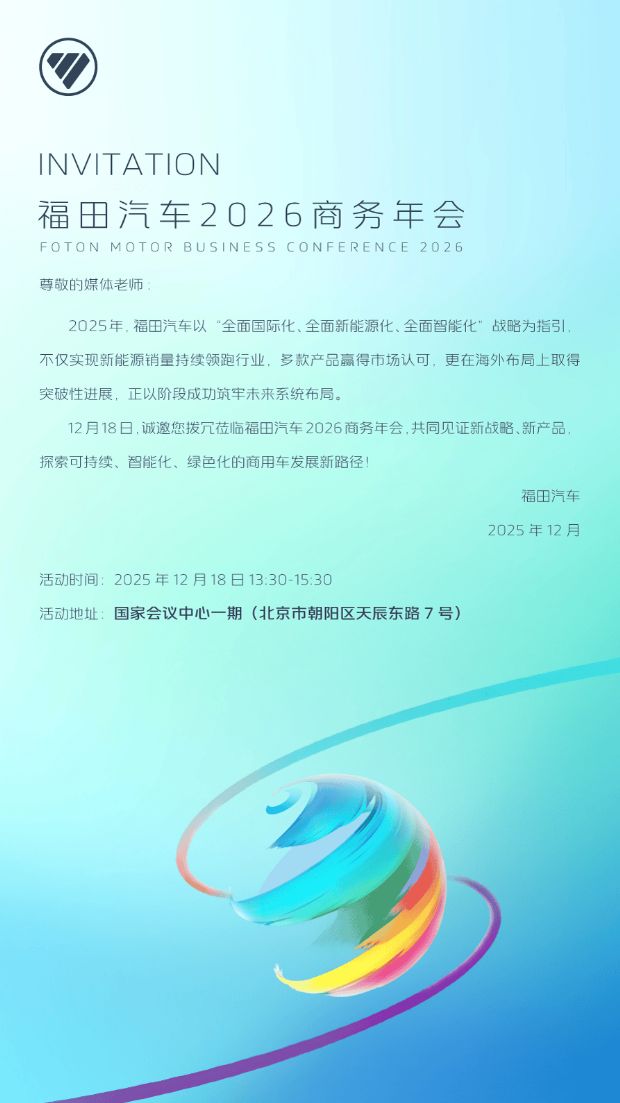 INVITATION
福田汽车2026商务年会
FOTON MOTOR BUSINESS CONFERENCE 2026

尊敬的媒体老师：

2025年，福田汽车以“全面国际化、全面新能源化、全面智能化”战略为指引，不仅实现新能源销量持续领跑行业，多款产品赢得市场认可，更在海外布局上取得突破性进展，正以阶段成功筑牢未来系统布局。

12月18日，诚邀您拨冗莅临福田汽车2026商务年会，共同见证新战略、新产品，探索可持续、智能化、绿色化的商用车发展新路径！

福田汽车

2025年12月

活动时间：2025年12月18日13:30-15:30

活动地址：国家会议中心一期（北京市朝阳区天辰东路7号）